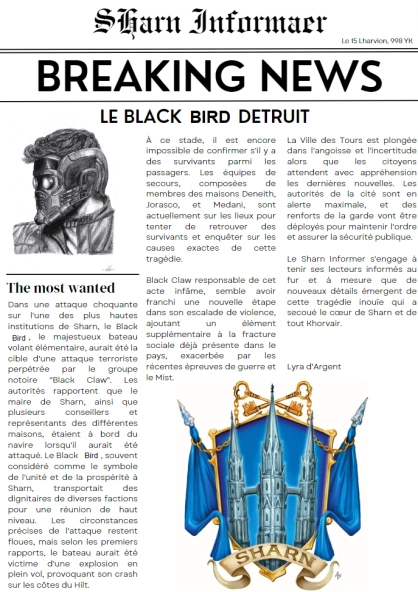 SHarn Informaer

Le 15 Lharvion, 998 YK

BREAKING NEWS

LE BLACK BIRD DETRUIT

The most wanted

Dans une attaque choquante sur l'une des plus hautes institutions de Sharn, le Black Bird , le majestueux bateau volant élémentaire, aurait été la cible d'une attaque terroriste perpétrée par le groupe notoire "Black Claw". Les autorités rapportent que le maire de Sharn, ainsi que plusieurs conseillers et représentants des différentes maisons, étaient à bord du navire lorsqu'il aurait été attaqué. Le Black Bird , souvent considéré comme le symbole de l'unité et de la prospérité à Sharn, transportait des dignitaires de diverses factions pour une réunion de haut niveau. Les circonstances précises de l'attaque restent floues, mais selon les premiers rapports, le bateau aurait été victime d'une explosion en plein vol, provoquant son crash sur les côtes du Hilt.

À ce stade, il est encore impossible de confirmer s'il y a des survivants parmi les passagers. Les équipes de secours, composées de membres des maisons Deneith, Jorasco, et Medani, sont actuellement sur les lieux pour tenter de retrouver des survivants et enquêter sur les causes exactes de cette tragédie.

Black Claw responsable de cet acte infâme, semble avoir franchi une nouvelle étape dans son escalade de violence, ajoutant un élément supplémentaire à la fracture sociale déjà présente dans le pays, exacerbée par les récentes épreuves de guerre et le Mist.

La Ville des Tours est plongée dans l'angoisse et l'incertitude alors que les citoyens attendent avec appréhension les dernières nouvelles. Les autorités de la cité sont en alerte maximale, et des renforts de la garde vont être déployés pour maintenir l'ordre et assurer la sécurité publique.

Le Sharn Informer s'engage à tenir ses lecteurs informés au fur et à mesure que de nouveaux détails émergent de cette tragédie inouïe qui a secoué le cœur de Sharn et de tout Khorvair.

Lyra d'Argent

SHARN